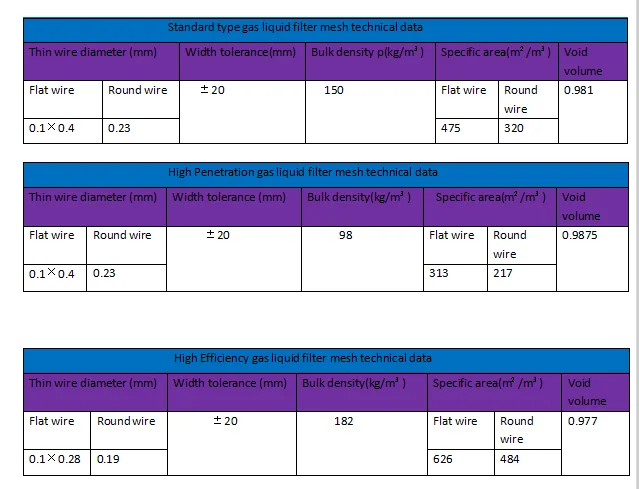 Standard type gas liquid filter mesh technical data

| Thin wire diameter (mm) | | Width tolerance(mm) | Bulk density p(kg/m$^3$) | Specific area(m$^2$/m$^3$) | | Void volume |
|---|---|---|---|---|---|---|
| Flat wire | Round wire | ±20 | 150 | Flat wire | Round wire | 0.981 |
| 0.1×0.4 | 0.23 | | | 475 | 320 | |

High Penetration gas liquid filter mesh technical data

| Thin wire diameter (mm) | | Width tolerance (mm) | Bulk density(kg/m$^3$) | Specific area(m$^2$/m$^3$) | | Void volume |
|---|---|---|---|---|---|---|
| Flat wire | Round wire | ±20 | 98 | Flat wire | Round wire | 0.9875 |
| 0.1×0.4 | 0.23 | | | 313 | 217 | |

High Efficiency gas liquid filter mesh technical data

| Thin wire diameter (mm) | | Width tolerance (mm) | Bulk density(kg/m$^3$) | Specific area(m$^2$/m$^3$) | | Void volume |
|---|---|---|---|---|---|---|
| Flat wire | Round wire | ±20 | 182 | Flat wire | Round wire | 0.977 |
| 0.1×0.28 | 0.19 | | | 626 | 484 | |